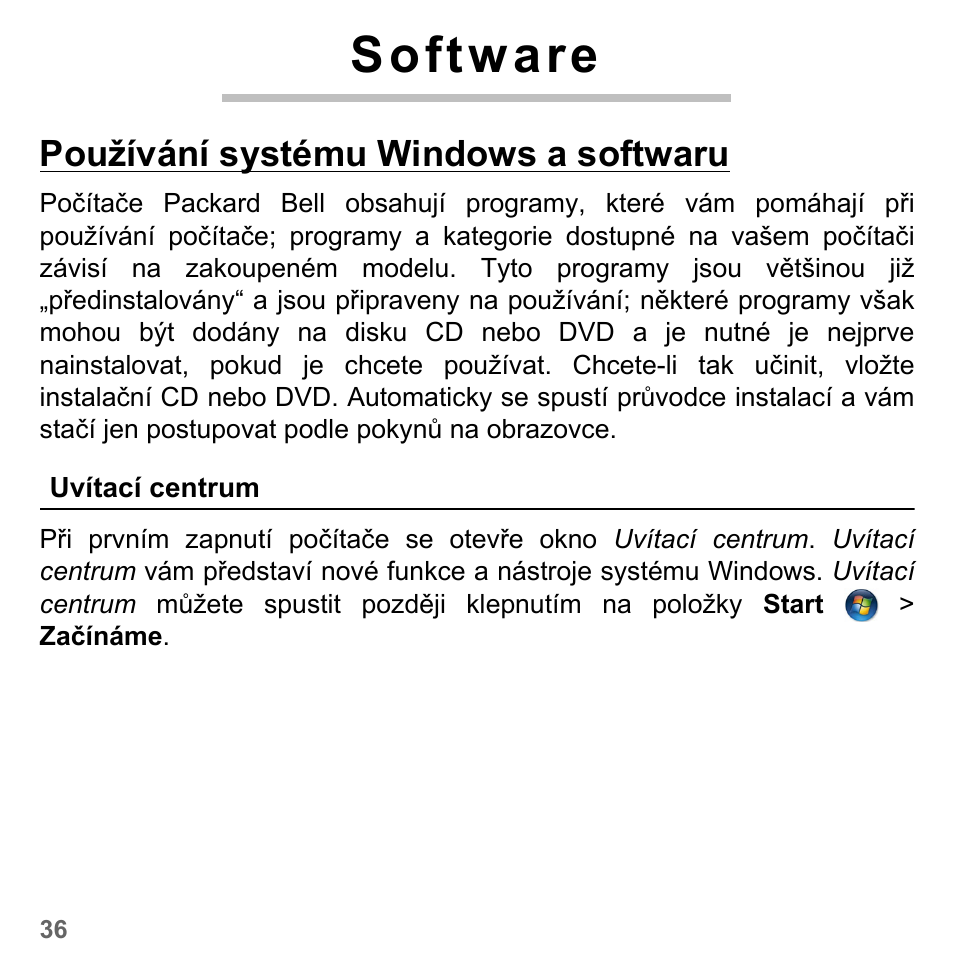 Software

Používání systému Windows a softwaru

Počítače Packard Bell obsahují programy, které vám pomáhají při používání počítače; programy a kategorie dostupné na vašem počítači závisí na zakoupeném modelu. Tyto programy jsou většinou již „předinstalovány“ a jsou připraveny na používání; některé programy však mohou být dodány na disku CD nebo DVD a je nutné je nejprve nainstalovat, pokud je chcete používat. Chcete-li tak učinit, vložte instalační CD nebo DVD. Automaticky se spustí průvodce instalací a vám stačí jen postupovat podle pokynů na obrazovce.

Uvítací centrum

Při prvním zapnutí počítače se otevře okno Uvítací centrum. Uvítací centrum vám představí nové funkce a nástroje systému Windows. Uvítací centrum můžete spustit později klepnutím na položky Start > Začínáme.

36